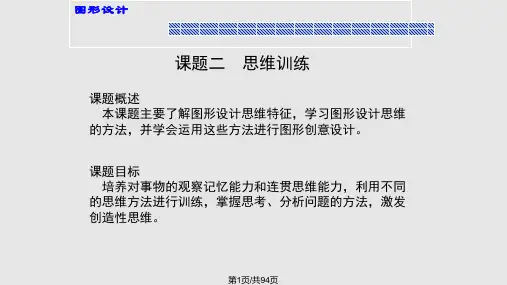 图形设计

课题二　思维训练

课题概述

本课题主要了解图形设计思维特征，学习图形设计思维的方法，并学会运用这些方法进行图形创意设计。

课题目标

培养对事物的观察记忆能力和连贯思维能力，利用不同的思维方法进行训练，掌握思考、分析问题的方法，激发创造性思维。

第1页/共94页